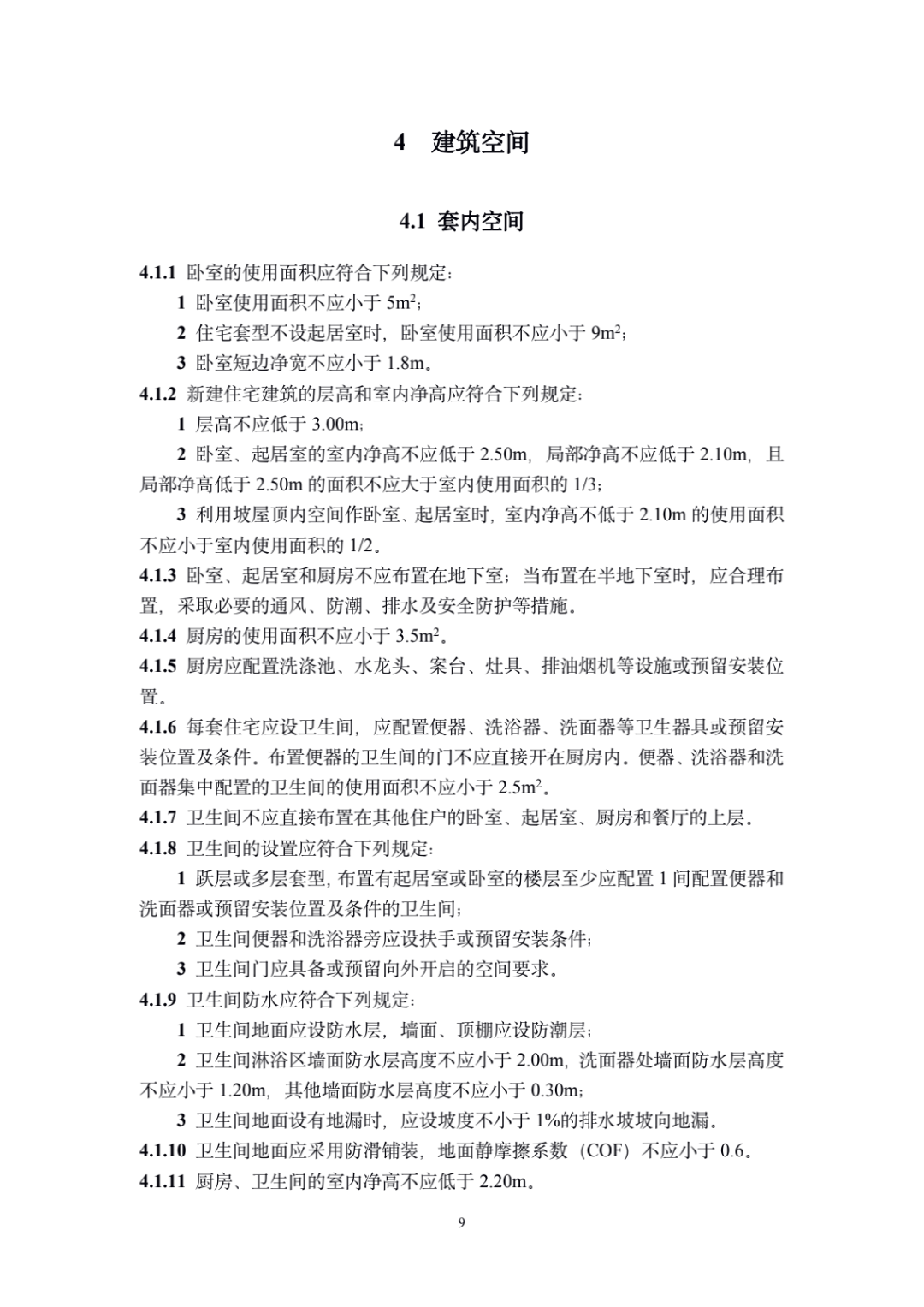 4　建筑空间

4.1 套内空间

4.1.1 卧室的使用面积应符合下列规定：

1 卧室使用面积不应小于 5m$^2$；

2 住宅套型不设起居室时，卧室使用面积不应小于 9m$^2$；

3 卧室短边净宽不应小于 1.8m。

4.1.2 新建住宅建筑的层高和室内净高应符合下列规定：

1 层高不应低于 3.00m；

2 卧室、起居室的室内净高不应低于 2.50m，局部净高不应低于 2.10m，且局部净高低于 2.50m 的面积不应大于室内使用面积的 1/3；

3 利用坡屋顶内空间作卧室、起居室时，室内净高不低于 2.10m 的使用面积不应小于室内使用面积的 1/2。

4.1.3 卧室、起居室和厨房不应布置在地下室；当布置在半地下室时，应合理布置，采取必要的通风、防潮、排水及安全防护等措施。

4.1.4 厨房的使用面积不应小于 3.5m$^2$。

4.1.5 厨房应配置洗涤池、水龙头、案台、灶具、排油烟机等设施或预留安装位置。

4.1.6 每套住宅应设卫生间，应配置便器、洗浴器、洗面器等卫生器具或预留安装位置及条件。布置便器的卫生间的门不应直接开在厨房内。便器、洗浴器和洗面器集中配置的卫生间的使用面积不应小于 2.5m$^2$。

4.1.7 卫生间不应直接布置在其他住户的卧室、起居室、厨房和餐厅的上层。

4.1.8 卫生间的设置应符合下列规定：

1 跃层或多层套型，布置有起居室或卧室的楼层至少应配置 1 间配置便器和洗面器或预留安装位置及条件的卫生间；

2 卫生间便器和洗浴器旁应设扶手或预留安装条件；

3 卫生间门应具备或预留向外开启的空间要求。

4.1.9 卫生间防水应符合下列规定：

1 卫生间地面应设防水层，墙面、顶棚应设防潮层；

2 卫生间淋浴区墙面防水层高度不应小于 2.00m，洗面器处墙面防水层高度不应小于 1.20m，其他墙面防水层高度不应小于 0.30m；

3 卫生间地面设有地漏时，应设坡度不小于 1%的排水坡坡向地漏。

4.1.10 卫生间地面应采用防滑铺装，地面静摩擦系数（COF）不应小于 0.6。

4.1.11 厨房、卫生间的室内净高不应低于 2.20m。

9